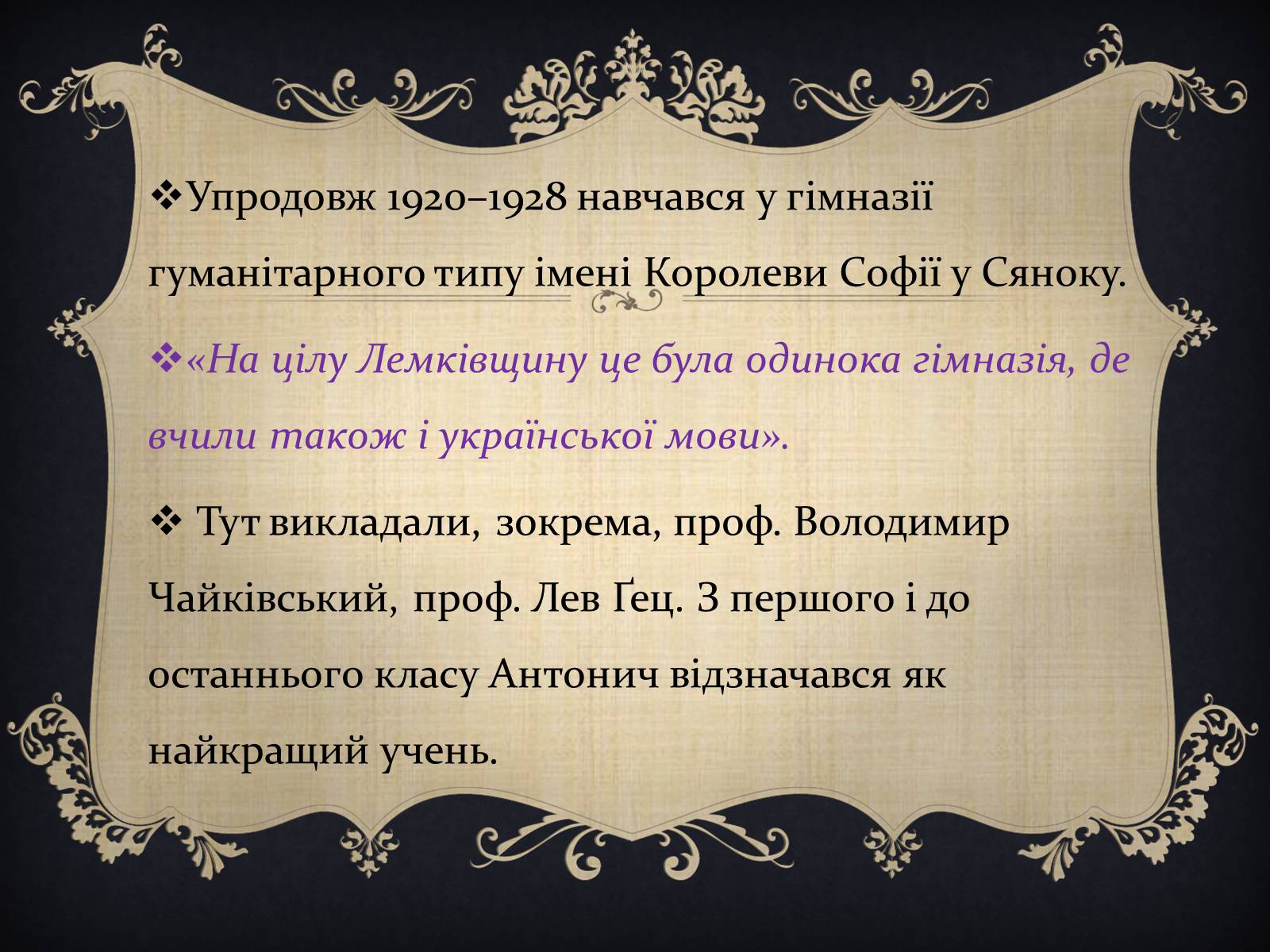 ❖Упродовж 1920–1928 навчався у гімназії гуманітарного типу імені Королеви Софії у Сяноку.

❖«На цілу Лемківщину це була одинока гімназія, де вчили також і української мови».

❖ Тут викладали, зокрема, проф. Володимир Чайківський, проф. Лев Ґец. З першого і до останнього класу Антонич відзначався як найкращий учень.